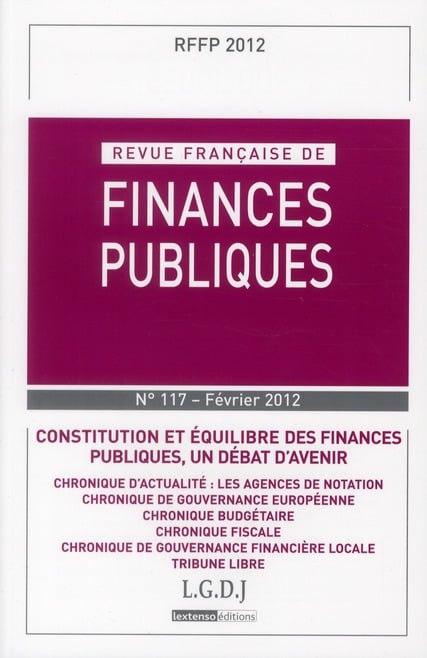 RFFP 2012

REVUE FRANÇAISE DE

FINANCES PUBLIQUES

N° 117 – Février 2012

CONSTITUTION ET ÉQUILIBRE DES FINANCES PUBLIQUES, UN DÉBAT D'AVENIR

CHRONIQUE D'ACTUALITÉ : LES AGENCES DE NOTATION
CHRONIQUE DE GOUVERNANCE EUROPÉENNE
CHRONIQUE BUDGÉTAIRE
CHRONIQUE FISCALE
CHRONIQUE DE GOUVERNANCE FINANCIÈRE LOCALE
TRIBUNE LIBRE

L.G.D.J

lextenso éditions